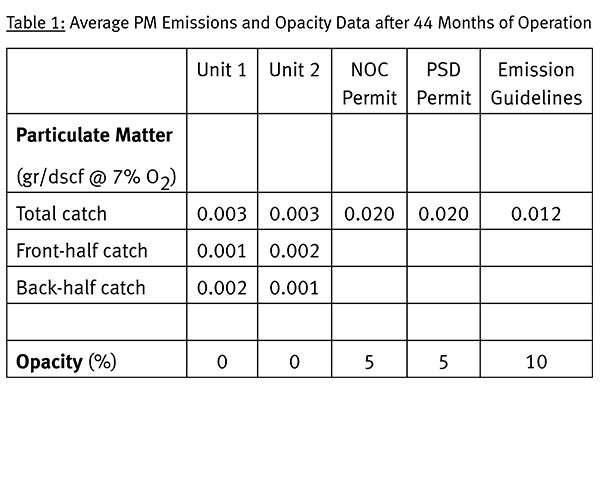 Table 1: Average PM Emissions and Opacity Data after 44 Months of Operation

|  | Unit 1 | Unit 2 | NOC Permit | PSD Permit | Emission Guidelines |
|---|---|---|---|---|---|
| **Particulate Matter** (gr/dscf @ 7% $O_2$) |  |  |  |  |  |
| Total catch | 0.003 | 0.003 | 0.020 | 0.020 | 0.012 |
| Front-half catch | 0.001 | 0.002 |  |  |  |
| Back-half catch | 0.002 | 0.001 |  |  |  |
|  |  |  |  |  |  |
| **Opacity** (%) | 0 | 0 | 5 | 5 | 10 |